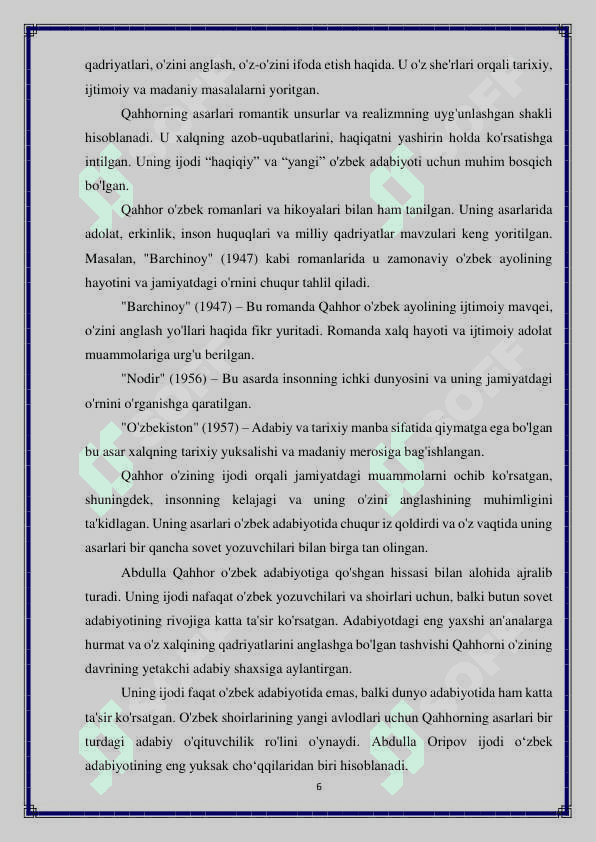 qadriyatlari, o'zini anglash, o'z-o'zini ifoda etish haqida. U o'z she'rlari orqali tarixiy, ijtimoiy va madaniy masalalarni yoritgan.

Qahhorning asarlari romantik unsurlar va realizmning uyg'unlashgan shakli hisoblanadi. U xalqning azob-uqubatlarini, haqiqatni yashirin holda ko'rsatishga intilgan. Uning ijodi “haqiqiy” va “yangi” o'zbek adabiyoti uchun muhim bosqich bo'lgan.

Qahhor o'zbek romanlari va hikoyalari bilan ham tanilgan. Uning asarlarida adolat, erkinlik, inson huquqlari va milliy qadriyatlar mavzulari keng yoritilgan. Masalan, "Barchinoy" (1947) kabi romanlarida u zamonaviy o'zbek ayolining hayotini va jamiyatdagi o'rnini chuqur tahlil qiladi.

"Barchinoy" (1947) – Bu romanda Qahhor o'zbek ayolining ijtimoiy mavqei, o'zini anglash yo'llari haqida fikr yuritadi. Romanda xalq hayoti va ijtimoiy adolat muammolariga urg'u berilgan.

"Nodir" (1956) – Bu asarda insonning ichki dunyosini va uning jamiyatdagi o'rnini o'rganishga qaratilgan.

"O'zbekiston" (1957) – Adabiy va tarixiy manba sifatida qiymatga ega bo'lgan bu asar xalqning tarixiy yuksalishi va madaniy merosiga bag'ishlangan.

Qahhor o'zining ijodi orqali jamiyatdagi muammolarni ochib ko'rsatgan, shuningdek, insonning kelajagi va uning o'zini anglashining muhimligini ta'kidlagan. Uning asarlari o'zbek adabiyotida chuqur iz qoldirdi va o'z vaqtida uning asarlari bir qancha sovet yozuvchilari bilan birga tan olingan.

Abdulla Qahhor o'zbek adabiyotiga qo'shgan hissasi bilan alohida ajralib turadi. Uning ijodi nafaqat o'zbek yozuvchilari va shoirlari uchun, balki butun sovet adabiyotining rivojiga katta ta'sir ko'rsatgan. Adabiyotdagi eng yaxshi an'analarga hurmat va o'z xalqining qadriyatlarini anglashga bo'lgan tashvishi Qahhorni o'zining davrining yetakchi adabiy shaxsiga aylantirgan.

Uning ijodi faqat o'zbek adabiyotida emas, balki dunyo adabiyotida ham katta ta'sir ko'rsatgan. O'zbek shoirlarining yangi avlodlari uchun Qahhorning asarlari bir turdagi adabiy o'qituvchilik ro'lini o'ynaydi. Abdulla Oripov ijodi o‘zbek adabiyotining eng yuksak cho‘qqilaridan biri hisoblanadi.

6